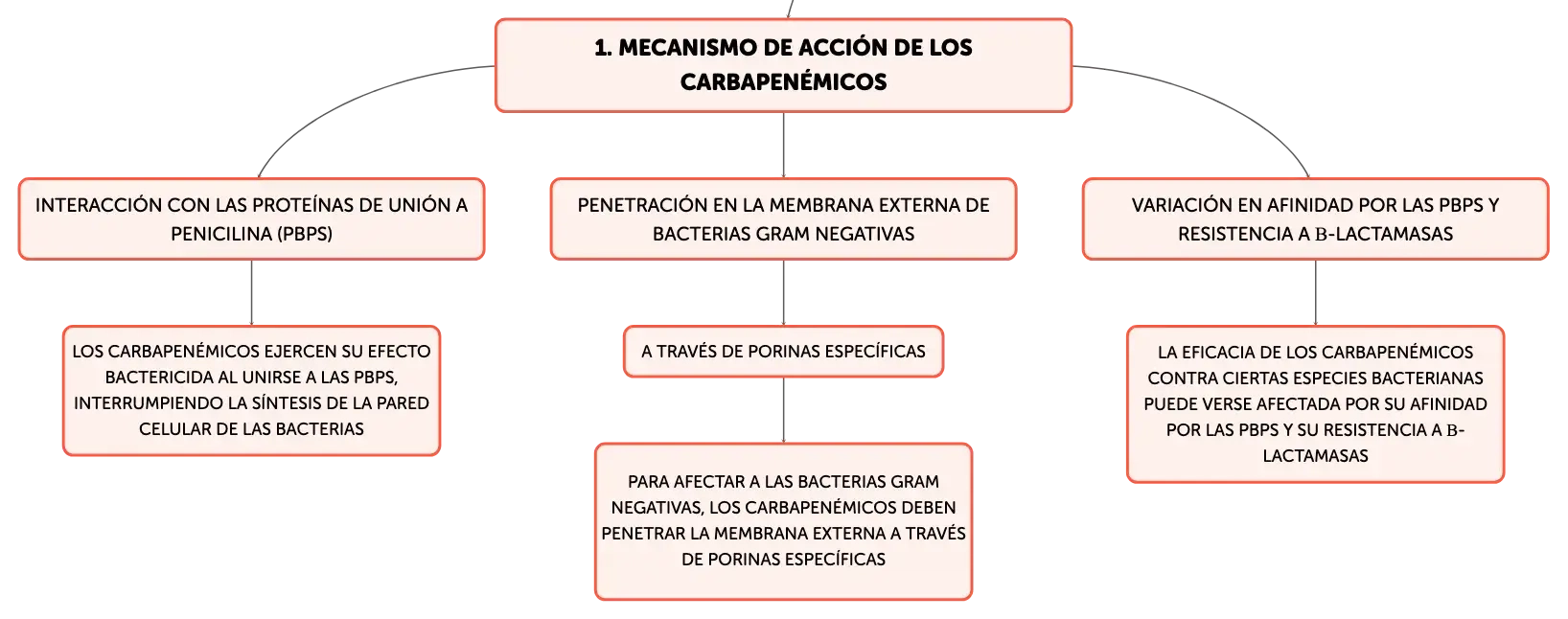 1. MECANISMO DE ACCIÓN DE LOS CARBAPENÉMICOS

INTERACCIÓN CON LAS PROTEÍNAS DE UNIÓN A PENICILINA (PBPS)

LOS CARBAPENÉMICOS EJERCEN SU EFECTO BACTERICIDA AL UNIRSE A LAS PBPS, INTERRUMPIENDO LA SÍNTESIS DE LA PARED CELULAR DE LAS BACTERIAS

PENETRACIÓN EN LA MEMBRANA EXTERNA DE BACTERIAS GRAM NEGATIVAS

A TRAVÉS DE PORINAS ESPECÍFICAS

PARA AFECTAR A LAS BACTERIAS GRAM NEGATIVAS, LOS CARBAPENÉMICOS DEBEN PENETRAR LA MEMBRANA EXTERNA A TRAVÉS DE PORINAS ESPECÍFICAS

VARIACIÓN EN AFINIDAD POR LAS PBPS Y RESISTENCIA A Β-LACTAMASAS

LA EFICACIA DE LOS CARBAPENÉMICOS CONTRA CIERTAS ESPECIES BACTERIANAS PUEDE VERSE AFECTADA POR SU AFINIDAD POR LAS PBPS Y SU RESISTENCIA A Β-LACTAMASAS